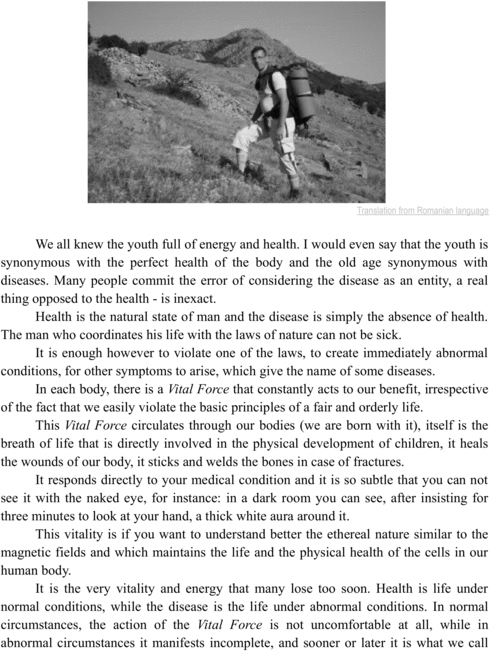 Translation from Romanian language

We all knew the youth full of energy and health. I would even say that the youth is synonymous with the perfect health of the body and the old age synonymous with diseases. Many people commit the error of considering the disease as an entity, a real thing opposed to the health - is inexact.

Health is the natural state of man and the disease is simply the absence of health. The man who coordinates his life with the laws of nature can not be sick.

It is enough however to violate one of the laws, to create immediately abnormal conditions, for other symptoms to arise, which give the name of some diseases.

In each body, there is a Vital Force that constantly acts to our benefit, irrespective of the fact that we easily violate the basic principles of a fair and orderly life.

This Vital Force circulates through our bodies (we are born with it), itself is the breath of life that is directly involved in the physical development of children, it heals the wounds of our body, it sticks and welds the bones in case of fractures.

It responds directly to your medical condition and it is so subtle that you can not see it with the naked eye, for instance: in a dark room you can see, after insisting for three minutes to look at your hand, a thick white aura around it.

This vitality is if you want to understand better the ethereal nature similar to the magnetic fields and which maintains the life and the physical health of the cells in our human body.

It is the very vitality and energy that many lose too soon. Health is life under normal conditions, while the disease is the life under abnormal conditions. In normal circumstances, the action of the Vital Force is not uncomfortable at all, while in abnormal circumstances it manifests incomplete, and sooner or later it is what we call